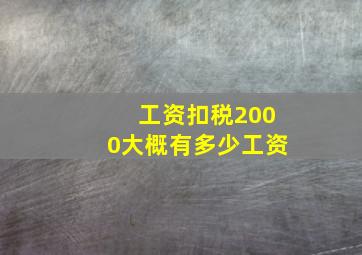 工资扣税2000大概有多少工资